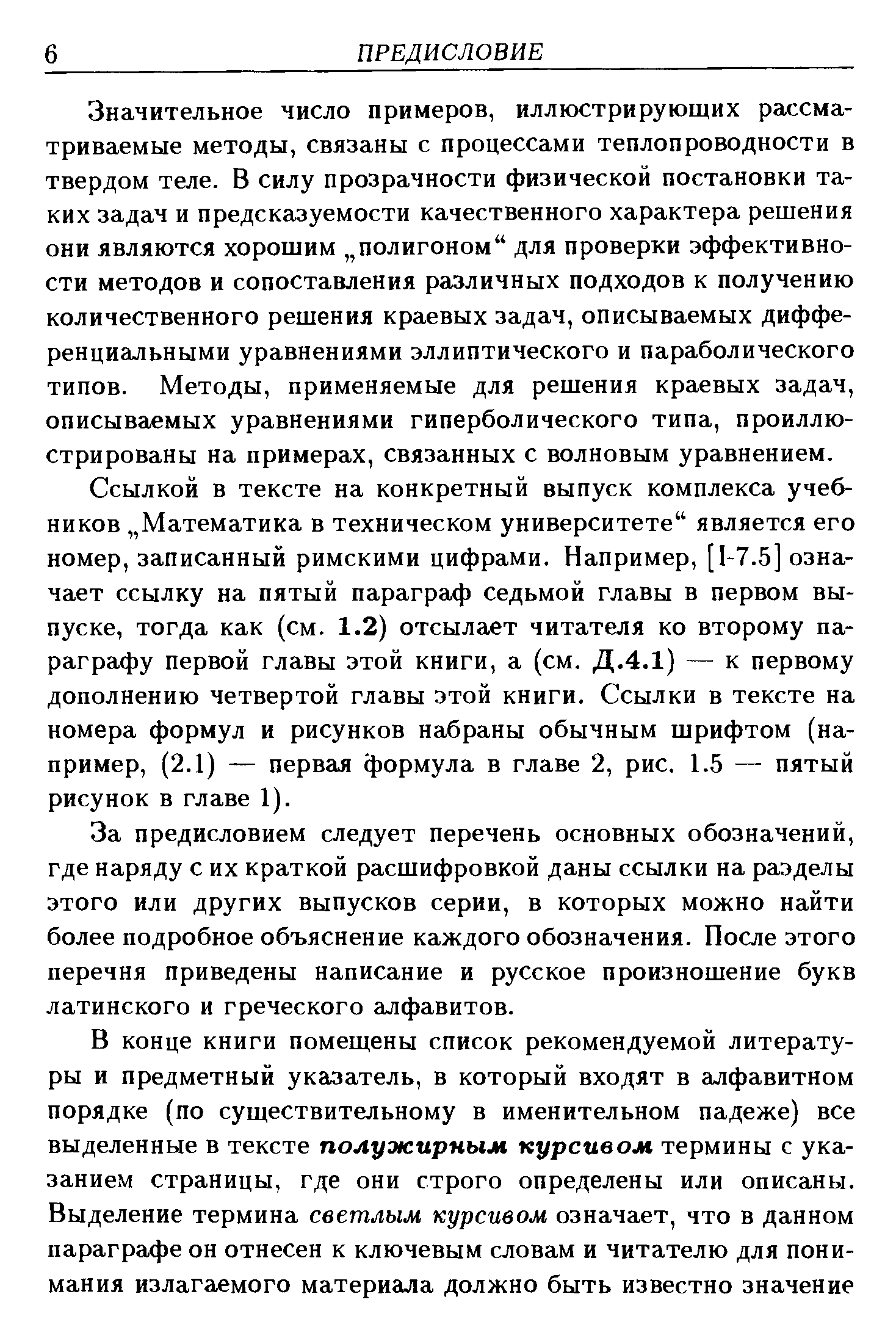 6 ПРЕДИСЛОВИЕ

Значительное число примеров, иллюстрирующих рассматриваемые методы, связаны с процессами теплопроводности в твердом теле. В силу прозрачности физической постановки таких задач и предсказуемости качественного характера решения они являются хорошим „полигоном“ для проверки эффективности методов и сопоставления различных подходов к получению количественного решения краевых задач, описываемых дифференциальными уравнениями эллиптического и параболического типов. Методы, применяемые для решения краевых задач, описываемых уравнениями гиперболического типа, проиллюстрированы на примерах, связанных с волновым уравнением.

Ссылкой в тексте на конкретный выпуск комплекса учебников „Математика в техническом университете“ является его номер, записанный римскими цифрами. Например, [I-7.5] означает ссылку на пятый параграф седьмой главы в первом выпуске, тогда как (см. 1.2) отсылает читателя ко второму параграфу первой главы этой книги, а (см. Д.4.1) — к первому дополнению четвертой главы этой книги. Ссылки в тексте на номера формул и рисунков набраны обычным шрифтом (например, (2.1) — первая формула в главе 2, рис. 1.5 — пятый рисунок в главе 1).

За предисловием следует перечень основных обозначений, где наряду с их краткой расшифровкой даны ссылки на разделы этого или других выпусков серии, в которых можно найти более подробное объяснение каждого обозначения. После этого перечня приведены написание и русское произношение букв латинского и греческого алфавитов.

В конце книги помещены список рекомендуемой литературы и предметный указатель, в который входят в алфавитном порядке (по существительному в именительном падеже) все выделенные в тексте полужирным курсивом термины с указанием страницы, где они строго определены или описаны. Выделение термина светлым курсивом означает, что в данном параграфе он отнесен к ключевым словам и читателю для понимания излагаемого материала должно быть известно значение